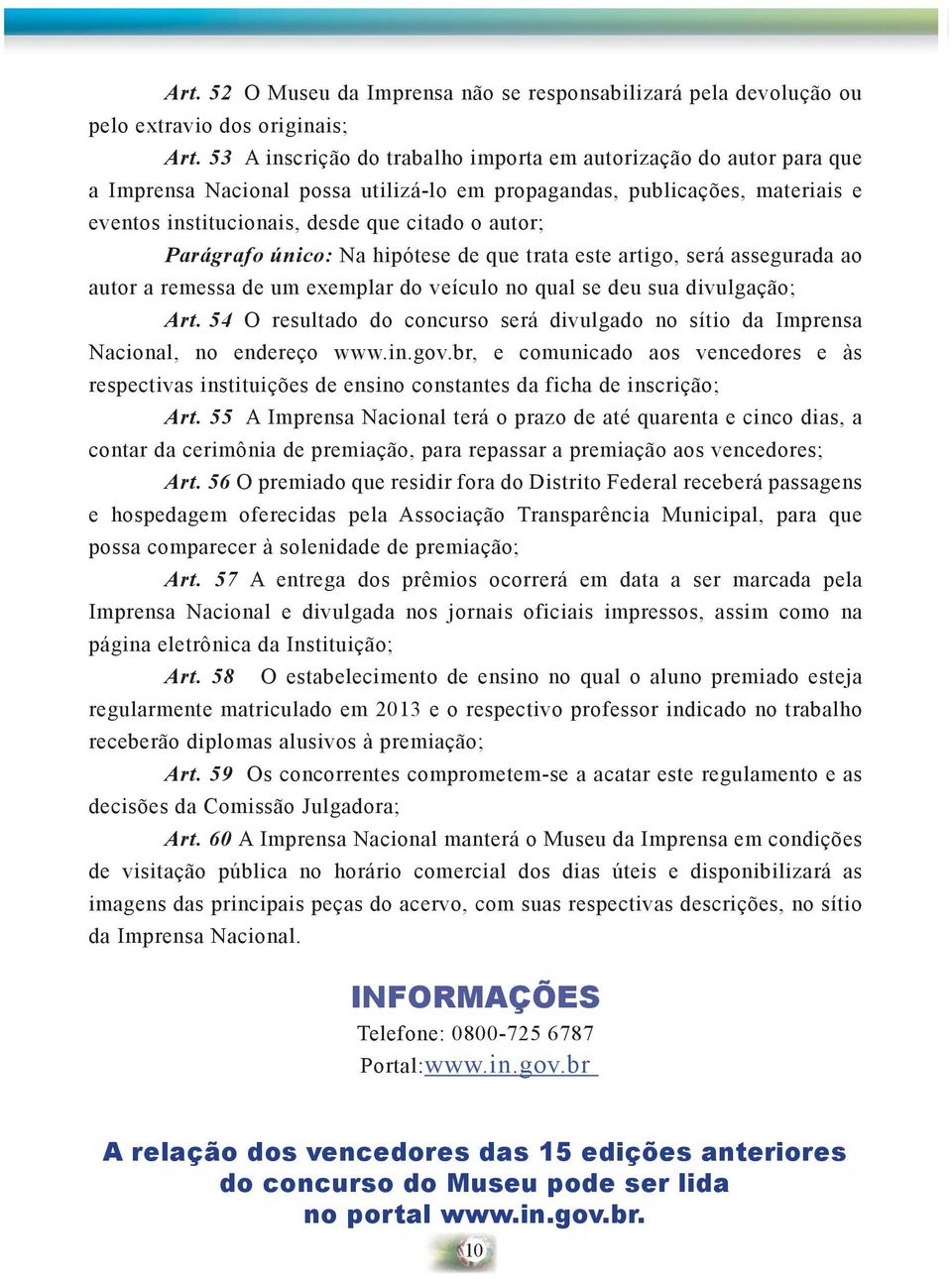 Art. 52 O Museu da Imprensa não se responsabilizará pela devolução ou pelo extravio dos originais;

Art. 53 A inscrição do trabalho importa em autorização do autor para que a Imprensa Nacional possa utilizá-lo em propagandas, publicações, materiais e eventos institucionais, desde que citado o autor;

Parágrafo único: Na hipótese de que trata este artigo, será assegurada ao autor a remessa de um exemplar do veículo no qual se deu sua divulgação;

Art. 54 O resultado do concurso será divulgado no sítio da Imprensa Nacional, no endereço www.in.gov.br, e comunicado aos vencedores e às respectivas instituições de ensino constantes da ficha de inscrição;

Art. 55 A Imprensa Nacional terá o prazo de até quarenta e cinco dias, a contar da cerimônia de premiação, para repassar a premiação aos vencedores;

Art. 56 O premiado que residir fora do Distrito Federal receberá passagens e hospedagem oferecidas pela Associação Transparência Municipal, para que possa comparecer à solenidade de premiação;

Art. 57 A entrega dos prêmios ocorrerá em data a ser marcada pela Imprensa Nacional e divulgada nos jornais oficiais impressos, assim como na página eletrônica da Instituição;

Art. 58 O estabelecimento de ensino no qual o aluno premiado esteja regularmente matriculado em 2013 e o respectivo professor indicado no trabalho receberão diplomas alusivos à premiação;

Art. 59 Os concorrentes comprometem-se a acatar este regulamento e as decisões da Comissão Julgadora;

Art. 60 A Imprensa Nacional manterá o Museu da Imprensa em condições de visitação pública no horário comercial dos dias úteis e disponibilizará as imagens das principais peças do acervo, com suas respectivas descrições, no sítio da Imprensa Nacional.

INFORMAÇÕES
Telefone: 0800-725 6787
Portal:www.in.gov.br

A relação dos vencedores das 15 edições anteriores do concurso do Museu pode ser lida no portal www.in.gov.br.

10